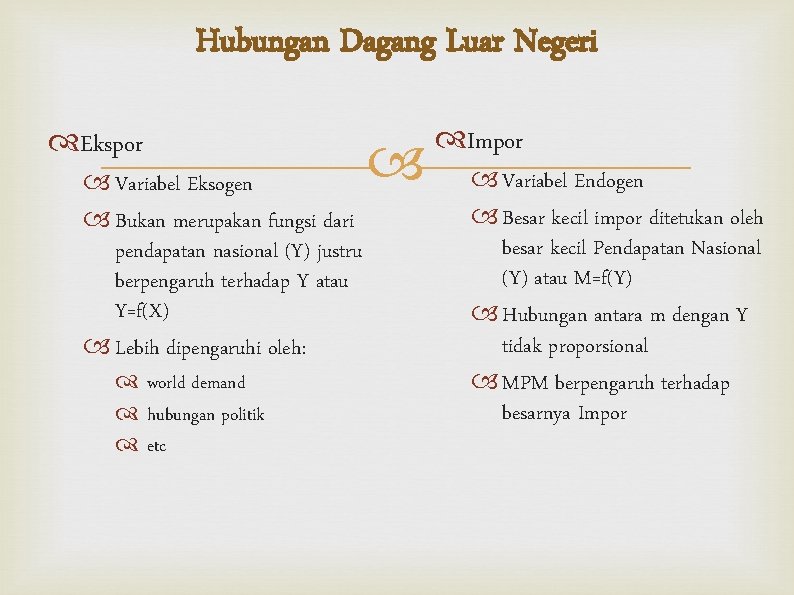 Hubungan Dagang Luar Negeri

Ekspor

Variabel Eksogen

Bukan merupakan fungsi dari pendapatan nasional (Y) justru berpengaruh terhadap Y atau Y=f(X)

Lebih dipengaruhi oleh:

world demand

hubungan politik

etc

Impor

Variabel Endogen

Besar kecil impor ditetukan oleh besar kecil Pendapatan Nasional (Y) atau M=f(Y)

Hubungan antara m dengan Y tidak proporsional

MPM berpengaruh terhadap besarnya Impor